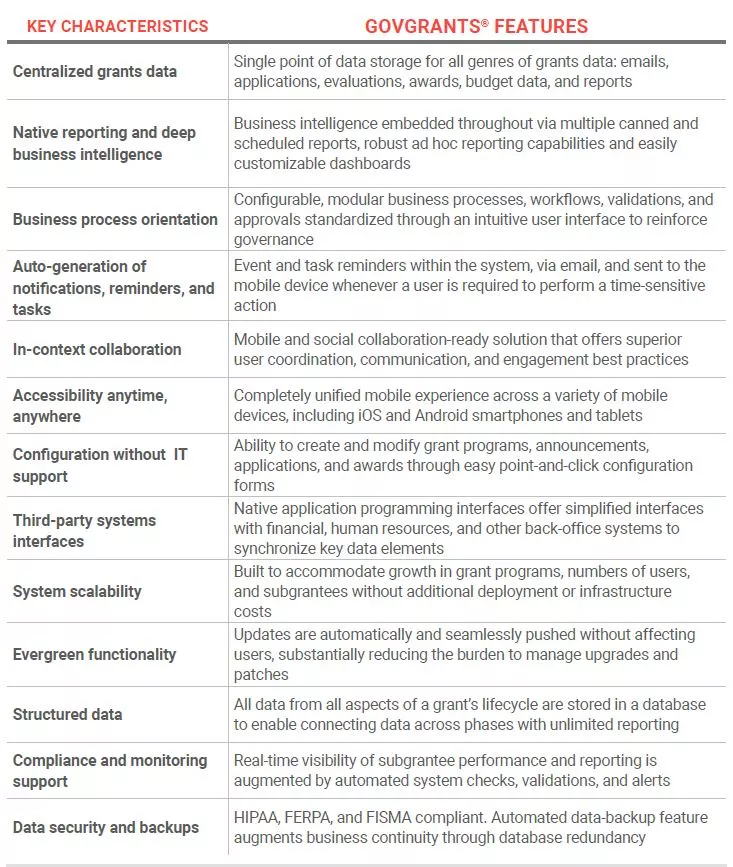 | KEY CHARACTERISTICS | GOVGRANTS® FEATURES |
|---|---|
| Centralized grants data | Single point of data storage for all genres of grants data: emails, applications, evaluations, awards, budget data, and reports |
| Native reporting and deep business intelligence | Business intelligence embedded throughout via multiple canned and scheduled reports, robust ad hoc reporting capabilities and easily customizable dashboards |
| Business process orientation | Configurable, modular business processes, workflows, validations, and approvals standardized through an intuitive user interface to reinforce governance |
| Auto-generation of notifications, reminders, and tasks | Event and task reminders within the system, via email, and sent to the mobile device whenever a user is required to perform a time-sensitive action |
| In-context collaboration | Mobile and social collaboration-ready solution that offers superior user coordination, communication, and engagement best practices |
| Accessibility anytime, anywhere | Completely unified mobile experience across a variety of mobile devices, including iOS and Android smartphones and tablets |
| Configuration without IT support | Ability to create and modify grant programs, announcements, applications, and awards through easy point-and-click configuration forms |
| Third-party systems interfaces | Native application programming interfaces offer simplified interfaces with financial, human resources, and other back-office systems to synchronize key data elements |
| System scalability | Built to accommodate growth in grant programs, numbers of users, and subgrantees without additional deployment or infrastructure costs |
| Evergreen functionality | Updates are automatically and seamlessly pushed without affecting users, substantially reducing the burden to manage upgrades and patches |
| Structured data | All data from all aspects of a grant's lifecycle are stored in a database to enable connecting data across phases with unlimited reporting |
| Compliance and monitoring support | Real-time visibility of subgrantee performance and reporting is augmented by automated system checks, validations, and alerts |
| Data security and backups | HIPAA, FERPA, and FISMA compliant. Automated data-backup feature augments business continuity through database redundancy |